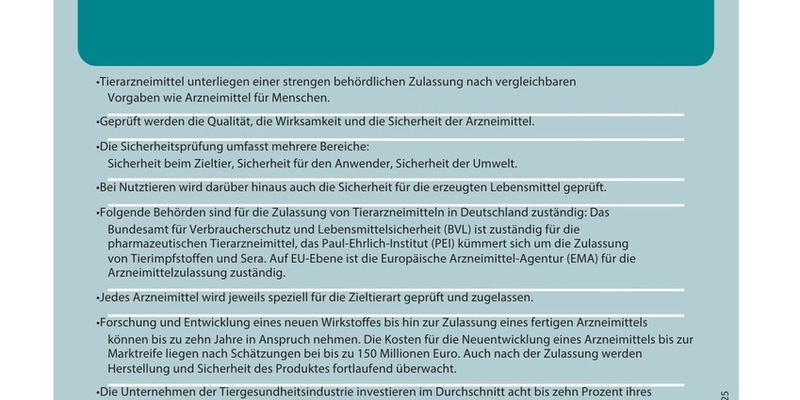 •Tierarzneimittel unterliegen einer strengen behördlichen Zulassung nach vergleichbaren Vorgaben wie Arzneimittel für Menschen.

•Geprüft werden die Qualität, die Wirksamkeit und die Sicherheit der Arzneimittel.

•Die Sicherheitsprüfung umfasst mehrere Bereiche: Sicherheit beim Zieltier, Sicherheit für den Anwender, Sicherheit der Umwelt.

•Bei Nutztieren wird darüber hinaus auch die Sicherheit für die erzeugten Lebensmittel geprüft.

•Folgende Behörden sind für die Zulassung von Tierarzneimitteln in Deutschland zuständig: Das Bundesamt für Verbraucherschutz und Lebensmittelsicherheit (BVL) ist zuständig für die pharmazeutischen Tierarzneimittel, das Paul-Ehrlich-Institut (PEI) kümmert sich um die Zulassung von Tierimpfstoffen und Sera. Auf EU-Ebene ist die Europäische Arzneimittel-Agentur (EMA) für die Arzneimittelzulassung zuständig.

•Jedes Arzneimittel wird jeweils speziell für die Zieltierart geprüft und zugelassen.

•Forschung und Entwicklung eines neuen Wirkstoffes bis hin zur Zulassung eines fertigen Arzneimittels können bis zu zehn Jahre in Anspruch nehmen. Die Kosten für die Neuentwicklung eines Arzneimittels bis zur Marktreife liegen nach Schätzungen bei bis zu 150 Millionen Euro. Auch nach der Zulassung werden Herstellung und Sicherheit des Produktes fortlaufend überwacht.

•Die Unternehmen der Tiergesundheitsindustrie investieren im Durchschnitt acht bis zehn Prozent ihres

25